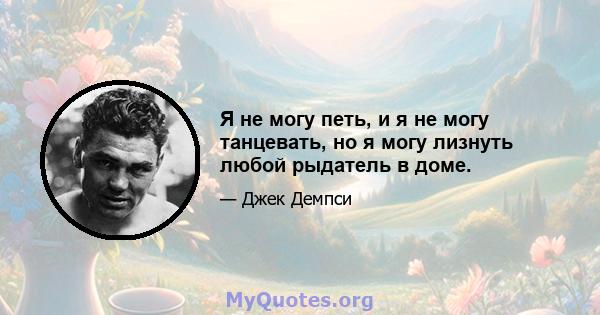 Я не могу петь, и я не могу танцевать, но я могу лизнуть любой рыдатель в доме.

— Джек Демпси

MyQuotes.org